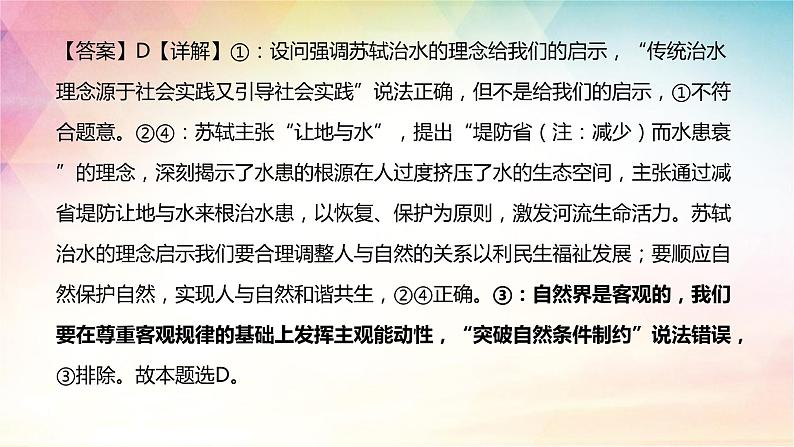 【答案】D【详解】①：设问强调苏轼治水的理念给我们的启示，“传统治水理念源于社会实践又引导社会实践”说法正确，但不是给我们的启示，①不符合题意。②④：苏轼主张“让地与水”，提出“堤防省（注：减少）而水患衰”的理念，深刻揭示了水患的根源在人过度挤压了水的生态空间，主张通过减省堤防让地与水来根治水患，以恢复、保护为原则，激发河流生命活力。苏轼治水的理念启示我们要合理调整人与自然的关系以利民生福祉发展；要顺应自然保护自然，实现人与自然和谐共生，②④正确。③：自然界是客观的，我们要在尊重客观规律的基础上发挥主观能动性，“突破自然条件制约”说法错误，③排除。故本题选D。